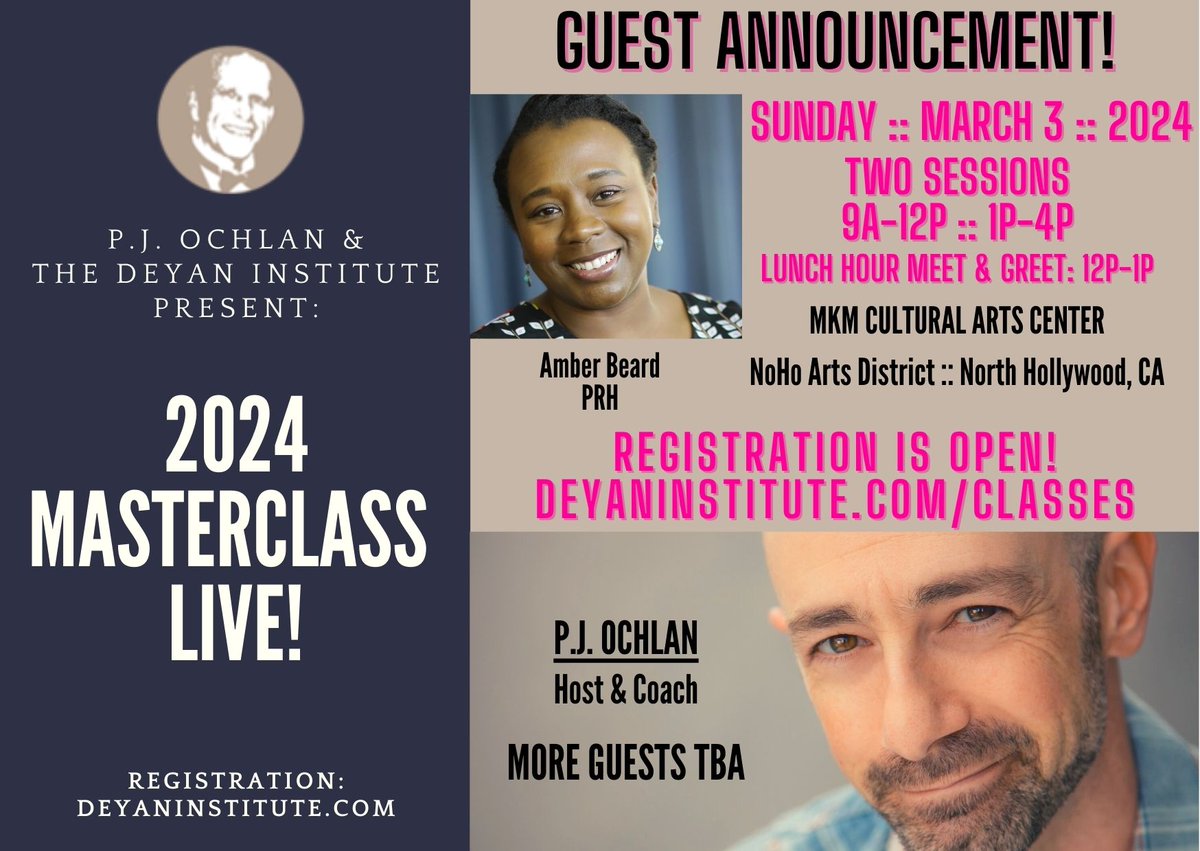 P.J. OCHLAN &
THE DEYAN INSTITUTE
PRESENT:

2024
MASTERCLASS
LIVE!

REGISTRATION:
DEYANINSTITUTE.COM

GUEST ANNOUNCEMENT!

Amber Beard
PRH

SUNDAY :: MARCH 3 :: 2024
TWO SESSIONS
9A-12P :: 1P-4P
LUNCH HOUR MEET & GREET: 12P-1P

MKM CULTURAL ARTS CENTER

NoHo Arts District :: North Hollywood, CA

REGISTRATION IS OPEN!
DEYANINSTITUTE.COM/CLASSES

P.J. OCHLAN
Host & Coach

MORE GUESTS TBA